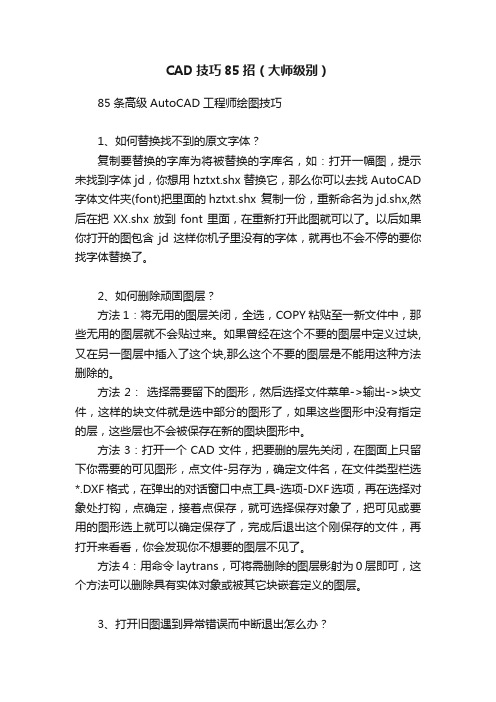 CAD 技巧 85 招（大师级别）

85 条高级 AutoCAD 工程师绘图技巧

1、如何替换找不到的原文字体？

复制要替换的字库为将被替换的字库名，如：打开一幅图，提示未找到字体 jd，你想用 hztxt.shx 替换它，那么你可以去找 AutoCAD 字体文件夹(font)把里面的 hztxt.shx 复制一份，重新命名为 jd.shx,然后在把 XX.shx 放到 font 里面，在重新打开此图就可以了。以后如果你打开的图包含 jd 这样你机子里没有的字体，就再也不会不停的要你找字体替换了。

2、如何删除顽固图层？

方法 1：将无用的图层关闭，全选，COPY 粘贴至一新文件中，那些无用的图层就不会贴过来。如果曾经在这个不要的图层中定义过块,又在另一图层中插入了这个块,那么这个不要的图层是不能用这种方法删除的。

方法 2： 选择需要留下的图形，然后选择文件菜单->输出->块文件，这样的块文件就是选中部分的图形了，如果这些图形中没有指定的层，这些层也不会被保存在新的图块图形中。

方法 3：打开一个 CAD 文件，把要删的层先关闭，在图面上只留下你需要的可见图形，点文件-另存为，确定文件名，在文件类型栏选*.DXF 格式，在弹出的对话窗口中点工具-选项-DXF 选项，再在选择对象处打钩，点确定，接着点保存，就可选择保存对象了，把可见或要用的图形选上就可以确定保存了，完成后退出这个刚保存的文件，再打开来看看，你会发现你不想要的图层不见了。

方法 4：用命令 laytrans，可将需删除的图层影射为 0 层即可，这个方法可以删除具有实体对象或被其它块嵌套定义的图层。

3、打开旧图遇到异常错误而中断退出怎么办？